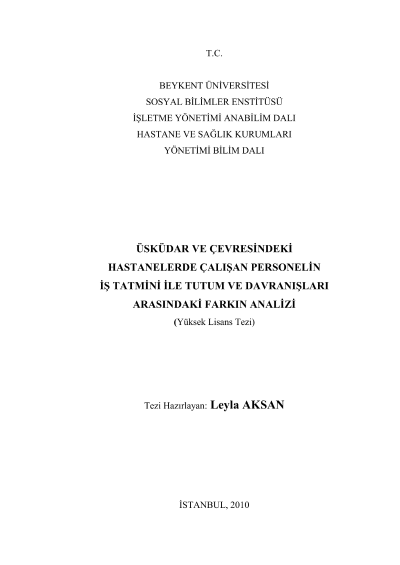 T.C.

BEYKENT ÜNİVERSİTESİ
SOSYAL BİLİMLER ENSTİTÜSÜ
İŞLETME YÖNETİMİ ANABİLİM DALI
HASTANE VE SAĞLIK KURUMLARI
YÖNETİMİ BİLİM DALI

ÜSKÜDAR VE ÇEVRESİNDEKİ
HASTANELERDE ÇALIŞAN PERSONELİN
İŞ TATMİNİ İLE TUTUM VE DAVRANIŞLARI
ARASINDAKİ FARKIN ANALİZİ
(Yüksek Lisans Tezi)

Tezi Hazırlayan: Leyla AKSAN

İSTANBUL, 2010